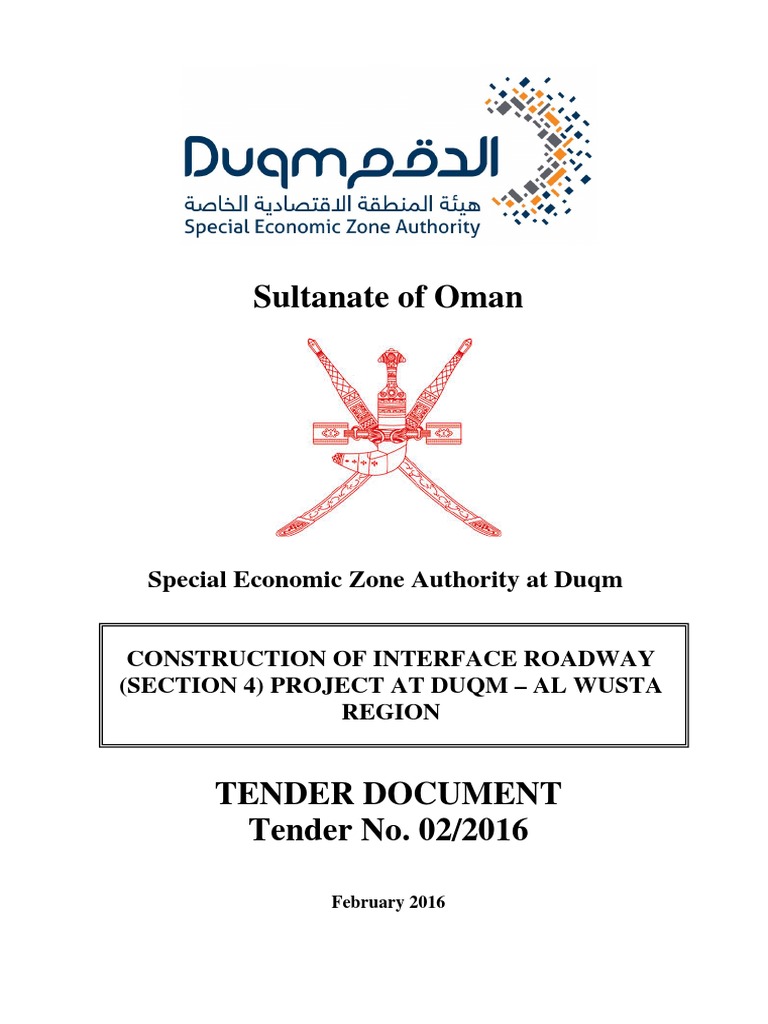 Duqm الدقم
هيئة المنطقة الاقتصادية الخاصة
Special Economic Zone Authority

Sultanate of Oman

Special Economic Zone Authority at Duqm

CONSTRUCTION OF INTERFACE ROADWAY (SECTION 4) PROJECT AT DUQM – AL WUSTA REGION

TENDER DOCUMENT
Tender No. 02/2016

February 2016